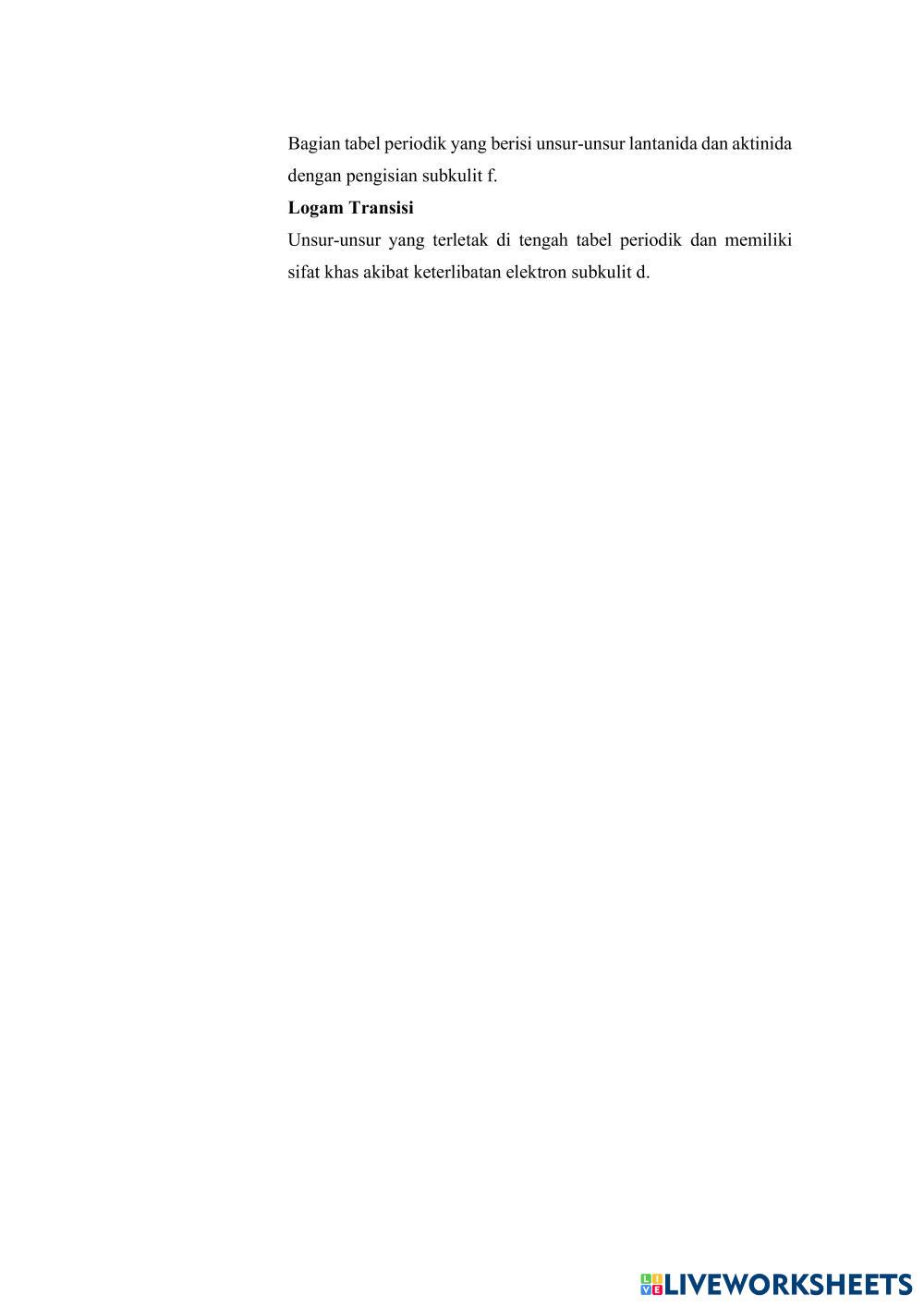 Bagian tabel periodik yang berisi unsur-unsur lantanida dan aktinida dengan pengisian subkulit f.

Logam Transisi

Unsur-unsur yang terletak di tengah tabel periodik dan memiliki sifat khas akibat keterlibatan elektron subkulit d.

LIVEWORKSHEETS